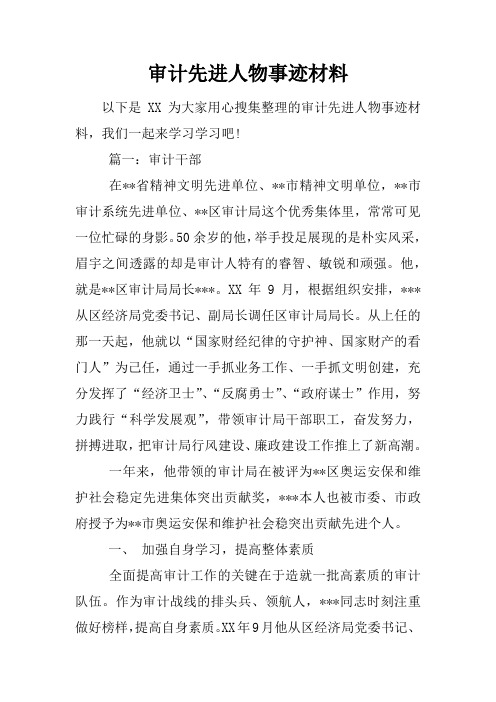 审计先进人物事迹材料

以下是 XX 为大家用心搜集整理的审计先进人物事迹材料，我们一起来学习学习吧!

篇一：审计干部

在**省精神文明先进单位、**市精神文明单位，**市审计系统先进单位、**区审计局这个优秀集体里，常常可见一位忙碌的身影。50余岁的他，举手投足展现的是朴实风采，眉宇之间透露的却是审计人特有的睿智、敏锐和顽强。他，就是**区审计局局长***。XX 年 9 月，根据组织安排，***从区经济局党委书记、副局长调任区审计局局长。从上任的那一天起，他就以“国家财经纪律的守护神、国家财产的看门人”为己任，通过一手抓业务工作、一手抓文明创建，充分发挥了“经济卫士”、“反腐勇士”、“政府谋士”作用，努力践行“科学发展观”，带领审计局干部职工，奋发努力，拼搏进取，把审计局行风建设、廉政建设工作推上了新高潮。

一年来，他带领的审计局在被评为**区奥运安保和维护社会稳定先进集体突出贡献奖，***本人也被市委、市政府授予为**市奥运安保和维护社会稳突出贡献先进个人。

一、 加强自身学习，提高整体素质

全面提高审计工作的关键在于造就一批高素质的审计队伍。作为审计战线的排头兵、领航人，***同志时刻注重做好榜样，提高自身素质。XX年9月他从区经济局党委书记、